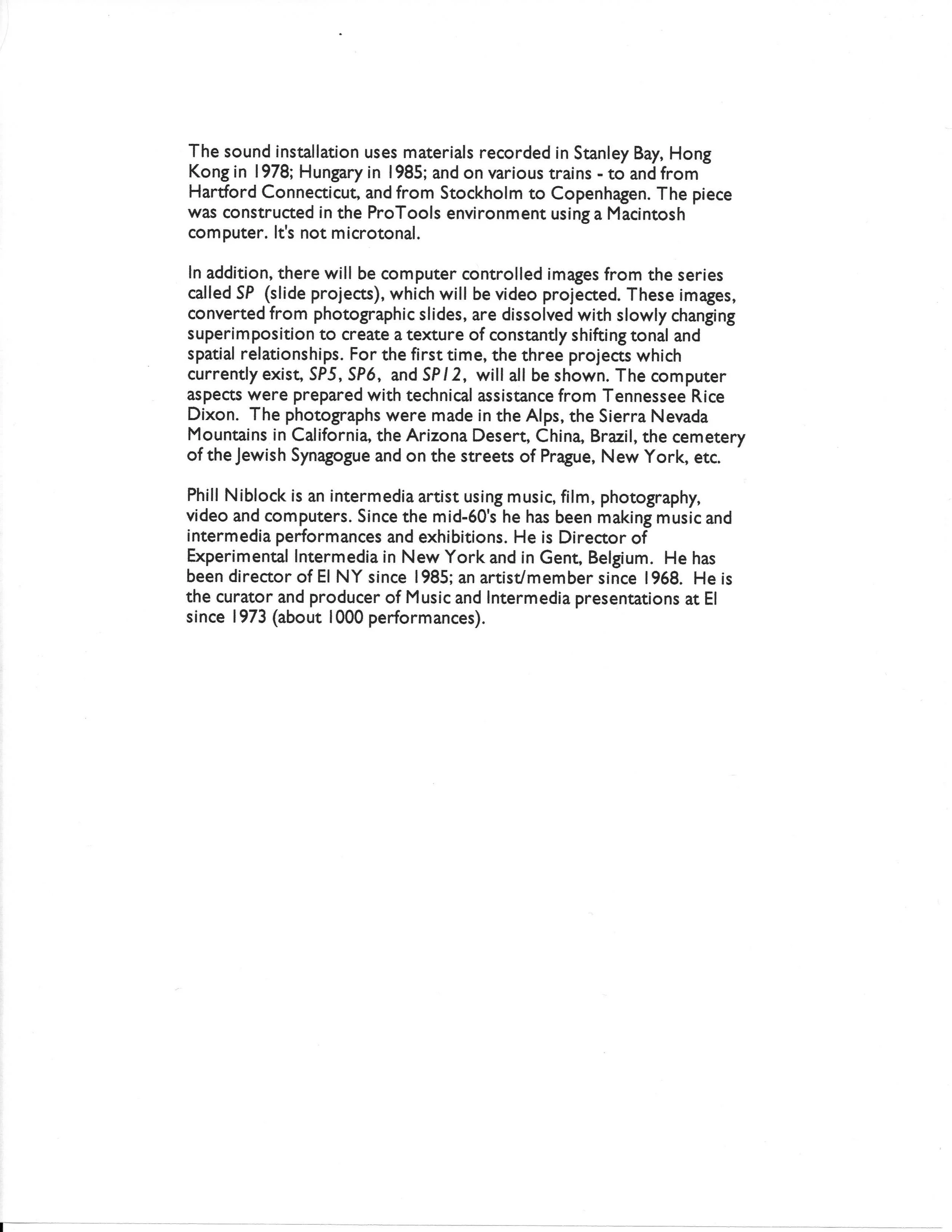 The sound installation uses materials recorded in Stanley Bay, Hong Kong in 1978; Hungary in 1985; and on various trains - to and from Hartford Connecticut, and from Stockholm to Copenhagen. The piece was constructed in the ProTools environment using a Macintosh computer. It's not microtonal.

In addition, there will be computer controlled images from the series called SP (slide projects), which will be video projected. These images, converted from photographic slides, are dissolved with slowly changing superimposition to create a texture of constantly shifting tonal and spatial relationships. For the first time, the three projects which currently exist, SP5, SP6, and SP12, will all be shown. The computer aspects were prepared with technical assistance from Tennessee Rice Dixon. The photographs were made in the Alps, the Sierra Nevada Mountains in California, the Arizona Desert, China, Brazil, the cemetery of the Jewish Synagogue and on the streets of Prague, New York, etc.

Phill Niblock is an intermedia artist using music, film, photography, video and computers. Since the mid-60's he has been making music and intermedia performances and exhibitions. He is Director of Experimental Intermedia in New York and in Gent, Belgium. He has been director of EI NY since 1985; an artist/member since 1968. He is the curator and producer of Music and Intermedia presentations at EI since 1973 (about 1000 performances).